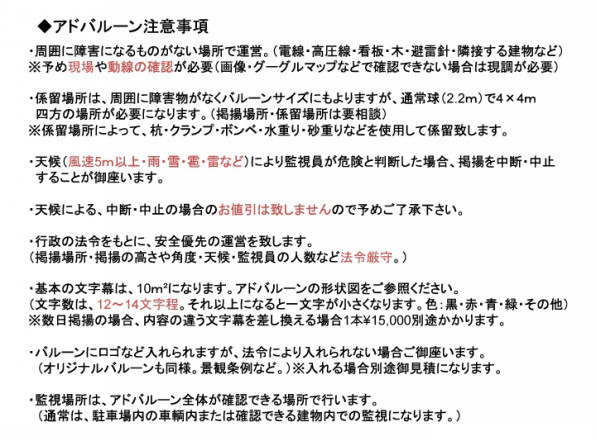 ◆アドバルーン注意事項

・周囲に障害になるものがない場所で運営。(電線・高圧線・看板・木・避雷針・隣接する建物など)
※予め現場や動線の確認が必要(画像・グーグルマップなどで確認できない場合は現調が必要)

・係留場所は、周囲に障害物がなくバルーンサイズにもよりますが、通常球(2.2m)で4×4m四方の場所が必要になります。(掲揚場所・係留場所は要相談)
※係留場所によって、杭・クランプ・ボンベ・水重り・砂重りなどを使用して係留致します。

・天候(風速5m以上・雨・雪・雹・雷など)により監視員が危険と判断した場合、掲揚を中断・中止することが御座います。

・天候による、中断・中止の場合のお値引は致しませんので予めご了承下さい。

・行政の法令をもとに、安全優先の運営を致します。
(掲揚場所・掲揚の高さや角度・天候・監視員の人数など法令厳守。)

・基本の文字幕は、10m²になります。アドバルーンの形状図をご参照ください。
(文字数は、12~14文字程。それ以上になると一文字が小さくなります。色:黒・赤・青・緑・その他)
※数日掲揚の場合、内容の違う文字幕を差し換える場合1本¥15,000別途かかります。

・バルーンにロゴなど入れられますが、法令により入れられない場合ご御座います。
(オリジナルバルーンも同様。景観条例など。)※入れる場合別途御見積になります。

・監視場所は、アドバルーン全体が確認できる場所で行います。
(通常は、駐車場内の車輌内または確認できる建物内での監視になります。)